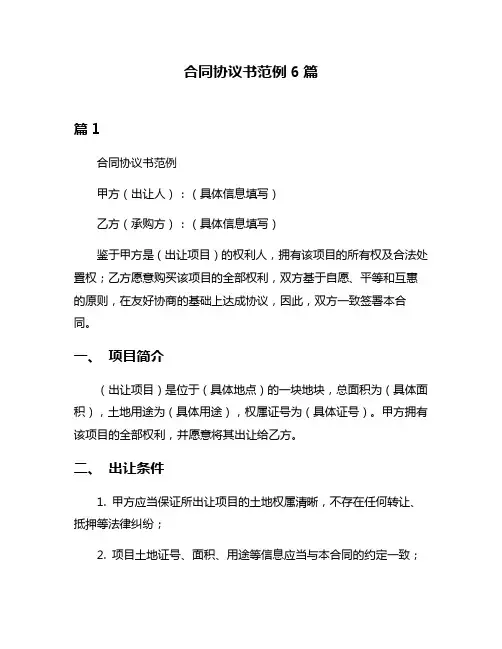 合同协议书范例 6 篇

篇 1

合同协议书范例

甲方（出让人）：（具体信息填写）

乙方（承购方）：（具体信息填写）

鉴于甲方是（出让项目）的权利人，拥有该项目的所有权及合法处置权；乙方愿意购买该项目的全部权利，双方基于自愿、平等和互惠的原则，在友好协商的基础上达成协议，因此，双方一致签署本合同。

一、 项目简介

（出让项目）是位于（具体地点）的一块地块，总面积为（具体面积），土地用途为（具体用途），权属证号为（具体证号）。甲方拥有该项目的全部权利，并愿意将其出让给乙方。

二、 出让条件

1. 甲方应当保证所出让项目的土地权属清晰，不存在任何转让、抵押等法律纠纷；

2. 项目土地证号、面积、用途等信息应当与本合同的约定一致；